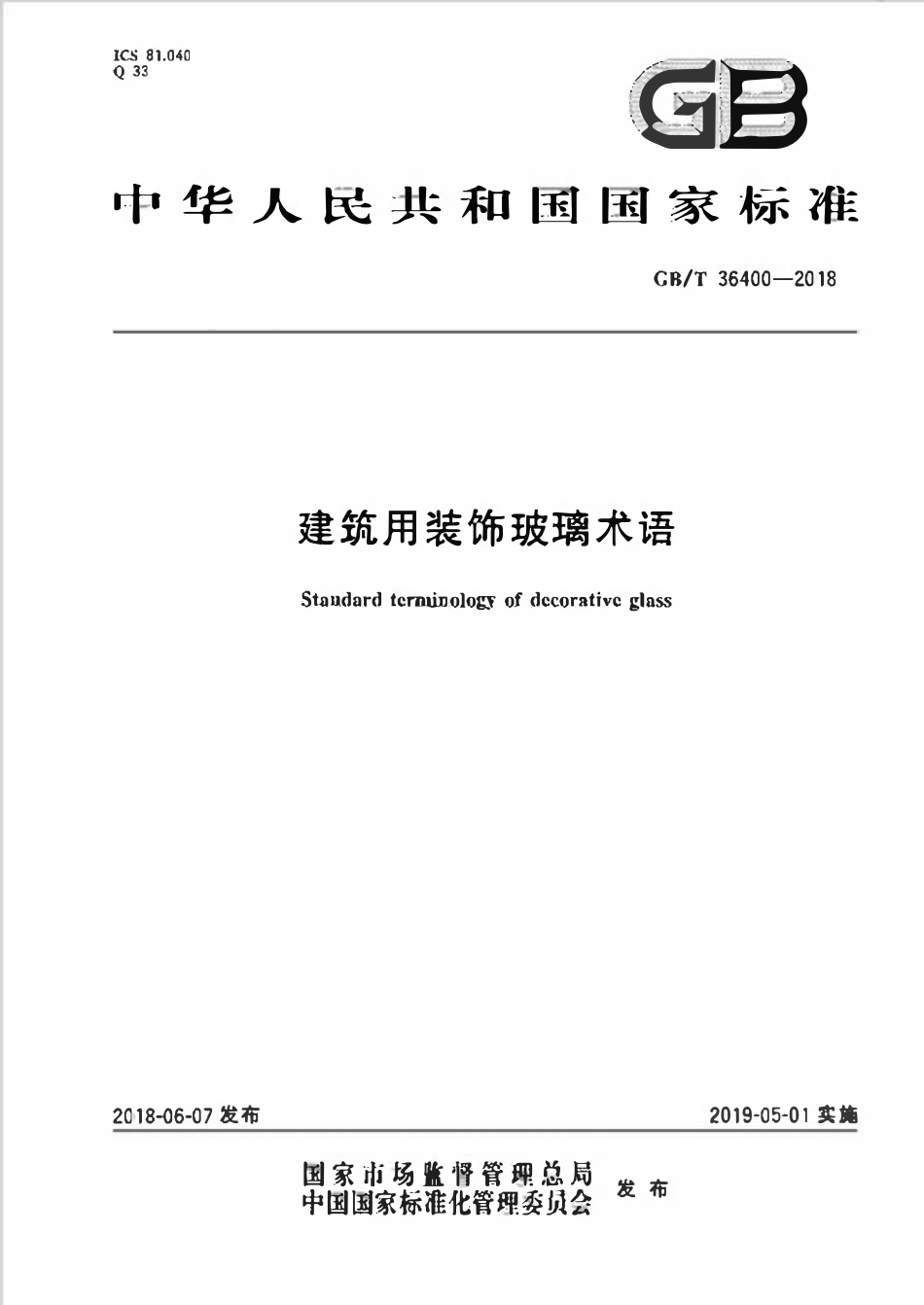 ICS 81.040
Q 33

GB

中华人民共和国国家标准

GB/T 36400—2018

建筑用装饰玻璃术语

Standard terminology of decorative glass

2018-06-07 发布

2019-05-01 实施

国家市场监督管理总局
中国国家标准化管理委员会 发布